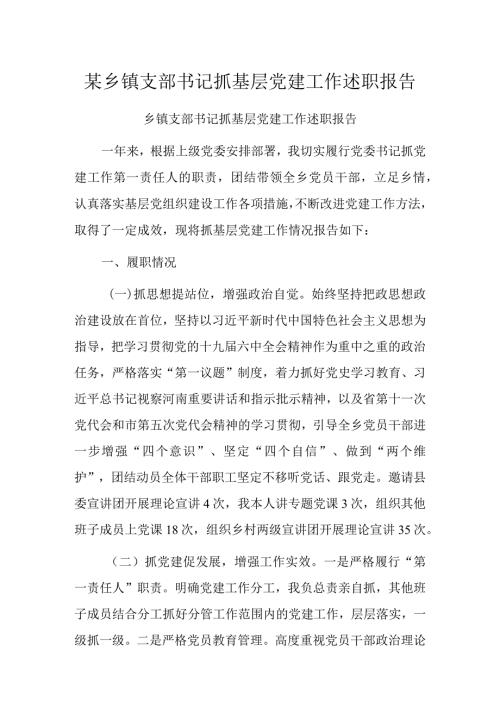 某乡镇支部书记抓基层党建工作述职报告

乡镇支部书记抓基层党建工作述职报告

一年来，根据上级党委安排部署，我切实履行党委书记抓党建工作第一责任人的职责，团结带领全乡党员干部，立足乡情，认真落实基层党组织建设工作各项措施，不断改进党建工作方法，取得了一定成效，现将抓基层党建工作情况报告如下：

一、履职情况

(一)抓思想提站位，增强政治自觉。始终坚持把政思想政治建设放在首位，坚持以习近平新时代中国特色社会主义思想为指导，把学习贯彻党的十九届六中全会精神作为重中之重的政治任务，严格落实“第一议题”制度，着力抓好党史学习教育、习近平总书记视察河南重要讲话和指示批示精神，以及省第十一次党代会和市第五次党代会精神的学习贯彻，引导全乡党员干部进一步增强“四个意识”、坚定“四个自信”、做到“两个维护”，团结动员全体干部职工坚定不移听党话、跟党走。邀请县委宣讲团开展理论宣讲4次，我本人讲专题党课3次，组织其他班子成员上党课18次，组织乡村两级宣讲团开展理论宣讲35次。

（二）抓党建促发展，增强工作实效。一是严格履行“第一责任人”职责。明确党建工作分工，我负总责亲自抓，其他班子成员结合分工抓好分管工作范围内的党建工作，层层落实，一级抓一级。二是严格党员教育管理。高度重视党员干部政治理论